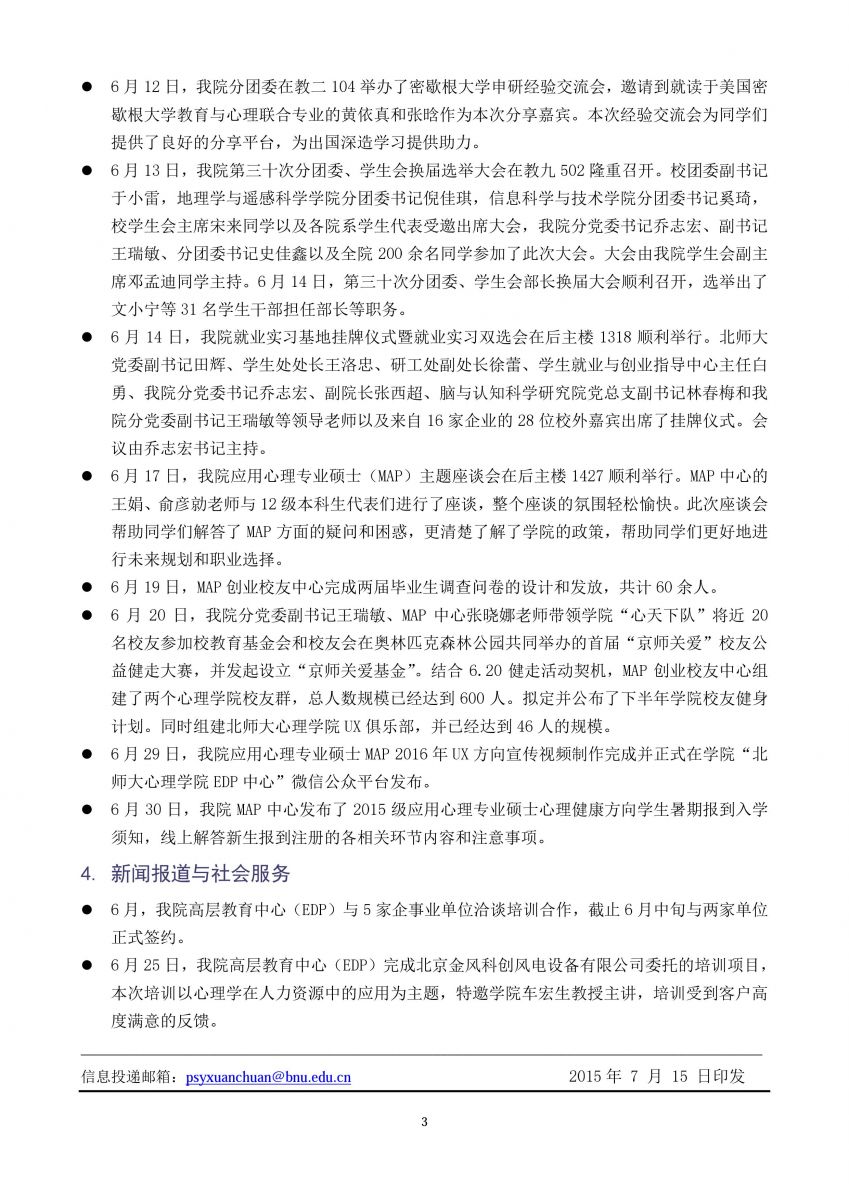 ● 6 月 12 日，我院分团委在教二 104 举办了密歇根大学申研经验交流会，邀请到就读于美国密歇根大学教育与心理联合专业的黄依真和张晗作为本次分享嘉宾。本次经验交流会为同学们提供了良好的分享平台，为出国深造学习提供助力。

● 6 月 13 日，我院第三十次分团委、学生会换届选举大会在教九 502 隆重召开。校团委副书记于小雷，地理学与遥感科学学院分团委书记倪佳琪，信息科学与技术学院分团委书记奚琦，校学生会主席宋来同学以及各院系学生代表受邀出席大会，我院分党委书记乔志宏、副书记王瑞敏、分团委书记史佳鑫以及全院 200 余名同学参加了此次大会。大会由我院学生会副主席邓孟迪同学主持。6 月 14 日，第三十次分团委、学生会部长换届大会顺利召开，选举出了文小宁等 31 名学生干部担任部长等职务。

● 6 月 14 日，我院就业实习基地挂牌仪式暨就业实习双选会在后主楼 1318 顺利举行。北师大党委副书记田辉、学生处处长王洛忠、研工处副处长徐蕾、学生就业与创业指导中心主任白勇、我院分党委书记乔志宏、副院长张西超、脑与认知科学研究院党总支副书记林春梅和我院分党委副书记王瑞敏等领导老师以及来自 16 家企业的 28 位校外嘉宾出席了挂牌仪式。会议由乔志宏书记主持。

● 6 月 17 日，我院应用心理专业硕士（MAP）主题座谈会在后主楼 1427 顺利举行。MAP 中心的王娟、俞彦勍老师与 12 级本科生代表们进行了座谈，整个座谈的氛围轻松愉快。此次座谈会帮助同学们解答了 MAP 方面的疑问和困惑，更清楚了解了学院的政策，帮助同学们更好地进行未来规划和职业选择。

● 6 月 19 日，MAP 创业校友中心完成两届毕业生调查问卷的设计和发放，共计 60 余人。

● 6 月 20 日，我院分党委副书记王瑞敏、MAP 中心张晓娜老师带领学院“心天下队”将近 20 名校友参加校教育基金会和校友会在奥林匹克森林公园共同举办的首届“京师关爱”校友公益健走大赛，并发起设立“京师关爱基金”。结合 6.20 健走活动契机，MAP 创业校友中心组建了两个心理学院校友群，总人数规模已经达到 600 人。拟定并公布了下半年学院校友健身计划。同时组建北师大心理学院 UX 俱乐部，并已经达到 46 人的规模。

● 6 月 29 日，我院应用心理专业硕士 MAP 2016 年 UX 方向宣传视频制作完成并正式在学院“北师大心理学院 EDP 中心”微信公众平台发布。

● 6 月 30 日，我院 MAP 中心发布了 2015 级应用心理专业硕士心理健康方向学生暑期报到入学须知，线上解答新生报到注册的各相关环节内容和注意事项。

4. 新闻报道与社会服务

● 6 月，我院高层教育中心（EDP）与 5 家企事业单位洽谈培训合作，截止 6 月中旬与两家单位正式签约。

● 6 月 25 日，我院高层教育中心（EDP）完成北京金风科创风电设备有限公司委托的培训项目，本次培训以心理学在人力资源中的应用为主题，特邀学院车宏生教授主讲，培训受到客户高度满意的反馈。

信息投递邮箱：psyxuanchuan@bnu.edu.cn 2015 年 7 月 15 日印发

3